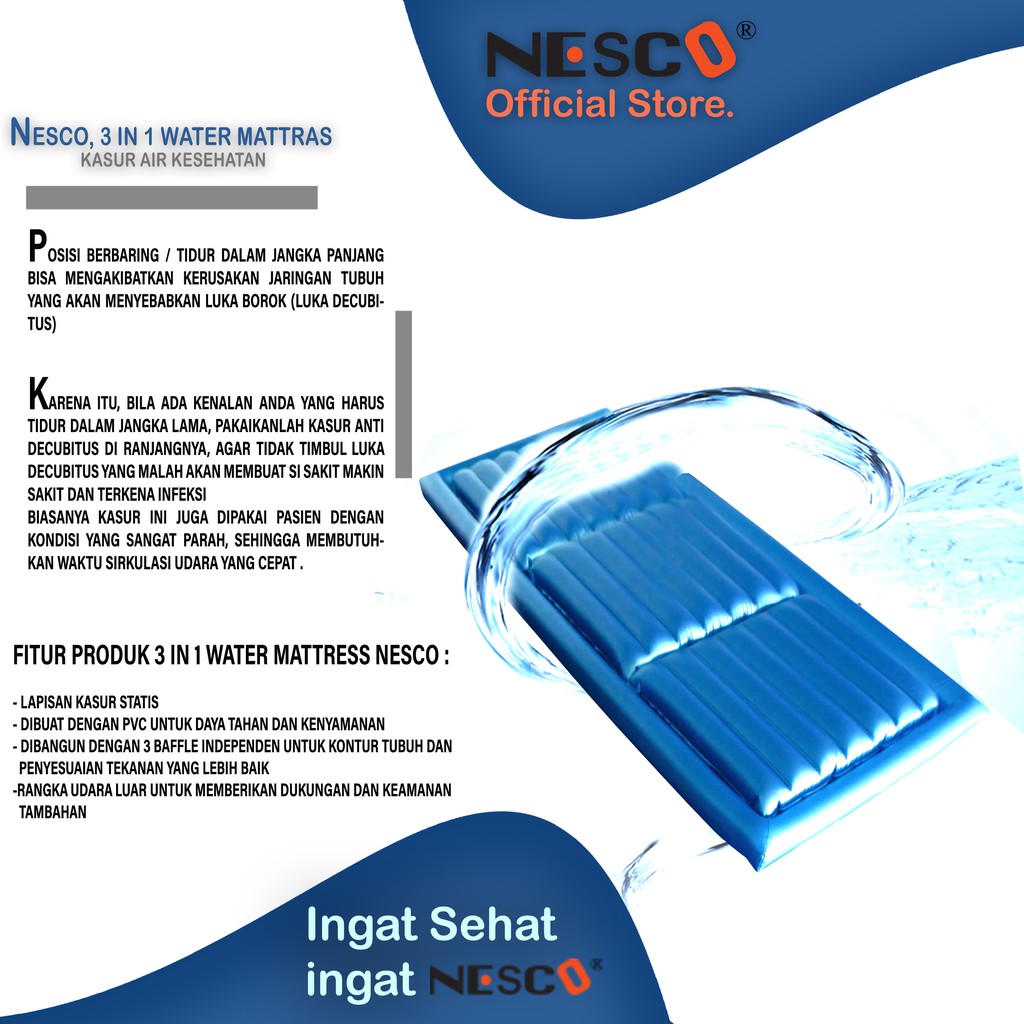 NESCO®
Official Store.

NESCO, 3 IN 1 WATER MATTRAS
KASUR AIR KESEHATAN

POSISI BERBARING / TIDUR DALAM JANGKA PANJANG BISA MENGAKIBATKAN KERUSAKAN JARINGAN TUBUH YANG AKAN MENYEBABKAN LUKA BOROK (LUKA DECUBITUS)

KARENA ITU, BILA ADA KENALAN ANDA YANG HARUS TIDUR DALAM JANGKA LAMA, PAKAIKANLAH KASUR ANTI DECUBITUS DI RANJANGNYA, AGAR TIDAK TIMBUL LUKA DECUBITUS YANG MALAH AKAN MEMBUAT SI SAKIT MAKIN SAKIT DAN TERKENA INFEKSI
BIASANYA KASUR INI JUGA DIPAKAI PASIEN DENGAN KONDISI YANG SANGAT PARAH, SEHINGGA MEMBUTUHKAN WAKTU SIRKULASI UDARA YANG CEPAT .

FITUR PRODUK 3 IN 1 WATER MATTRESS NESCO :

- LAPISAN KASUR STATIS
- DIBUAT DENGAN PVC UNTUK DAYA TAHAN DAN KENYAMANAN
- DIBANGUN DENGAN 3 BAFFLE INDEPENDEN UNTUK KONTUR TUBUH DAN PENYESUAIAN TEKANAN YANG LEBIH BAIK
-RANGKA UDARA LUAR UNTUK MEMBERIKAN DUKUNGAN DAN KEAMANAN TAMBAHAN

Ingat Sehat
ingat NESCO®